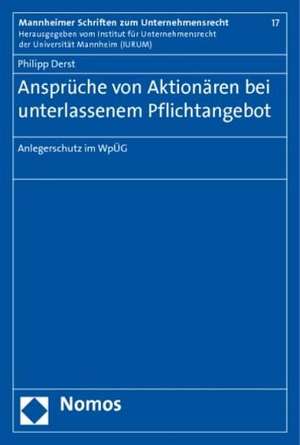 Mannheimer Schriften zum Unternehmensrecht 17
Herausgegeben vom Institut für Unternehmensrecht der Universität Mannheim (IURUM)

Philipp Derst

Ansprüche von Aktionären bei unterlassenem Pflichtangebot

Anlegerschutz im WpÜG

Nomos